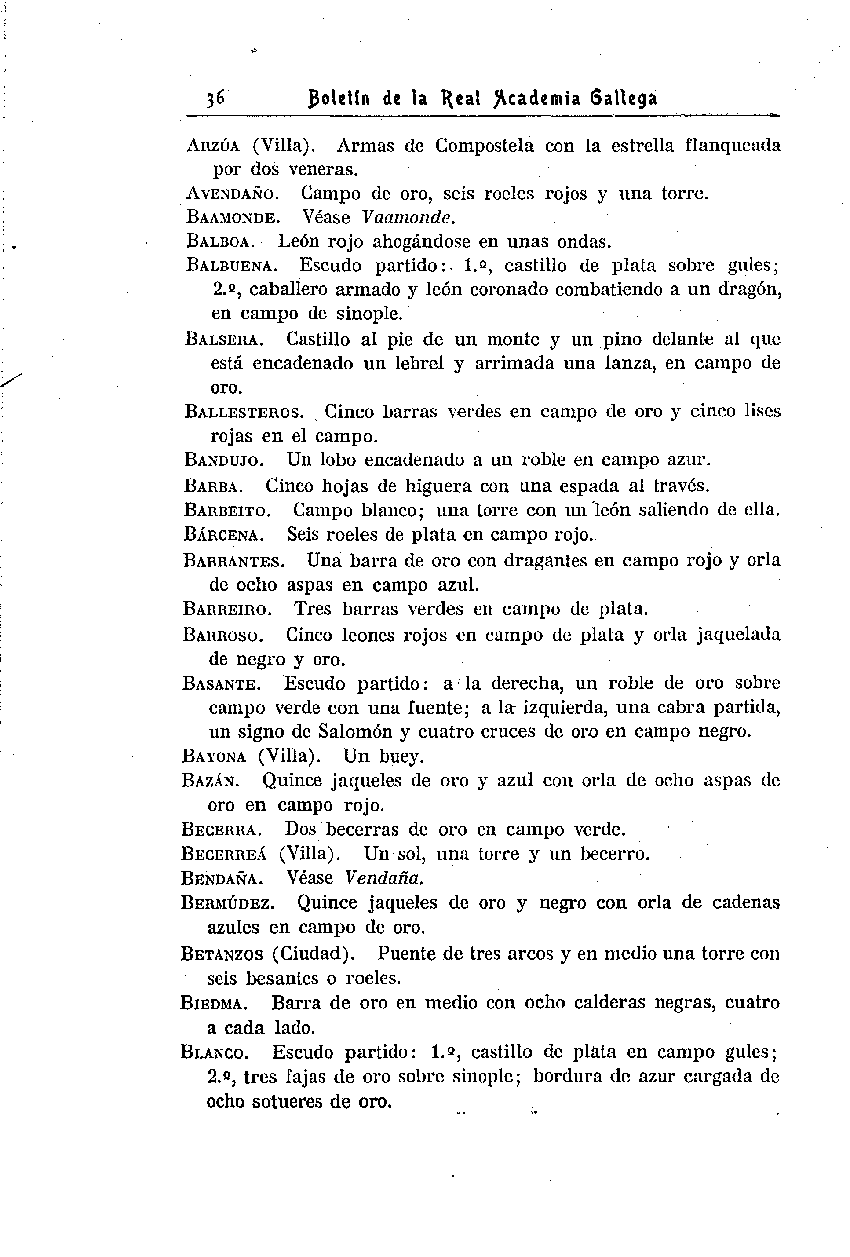 36 Boletín de la Real Academia Gallega

Arzúa (Villa). Armas de Compostela con la estrella flanqueada por dos veneras.

Avendaño. Campo de oro, seis roeles rojos y una torre.

Baamonde. Véase Vaamonde.

Balboa. León rojo ahogándose en unas ondas.

Balbuena. Escudo partido: 1.º, castillo de plata sobre gules; 2.º, caballero armado y león coronado combatiendo a un dragón, en campo de sinople.

Balsera. Castillo al pie de un monte y un pino delante al que está encadenado un lebrel y arrimada una lanza, en campo de oro.

Ballesteros. Cinco barras verdes en campo de oro y cinco lises rojas en el campo.

Bandujo. Un lobo encadenado a un roble en campo azur.

Barba. Cinco hojas de higuera con una espada al través.

Barbeito. Campo blanco; una torre con un león saliendo de ella.

Bárcena. Seis roeles de plata en campo rojo.

Barrantes. Una barra de oro con dragantes en campo rojo y orla de ocho aspas en campo azul.

Barreiro. Tres barras verdes en campo de plata.

Barroso. Cinco leones rojos en campo de plata y orla jaquelada de negro y oro.

Basante. Escudo partido: a la derecha, un roble de oro sobre campo verde con una fuente; a la izquierda, una cabra partida, un signo de Salomón y cuatro cruces de oro en campo negro.

Bayona (Villa). Un buey.

Bazán. Quince jaqueles de oro y azul con orla de ocho aspas de oro en campo rojo.

Becerra. Dos becerras de oro en campo verde.

Becerreá (Villa). Un sol, una torre y un becerro.

Bendaña. Véase Vendaña.

Bermúdez. Quince jaqueles de oro y negro con orla de cadenas azules en campo de oro.

Betanzos (Ciudad). Puente de tres arcos y en medio una torre con seis besantes o roeles.

Biedma. Barra de oro en medio con ocho calderas negras, cuatro a cada lado.

Blanco. Escudo partido: 1.º, castillo de plata en campo gules; 2.º, tres fajas de oro sobre sinople; bordura de azur cargada de ocho sotueres de oro.